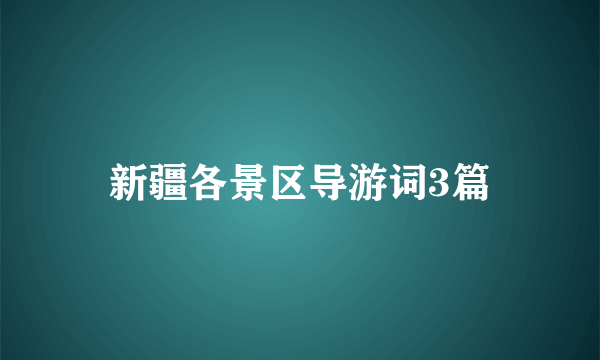 新疆各景区导游词3篇